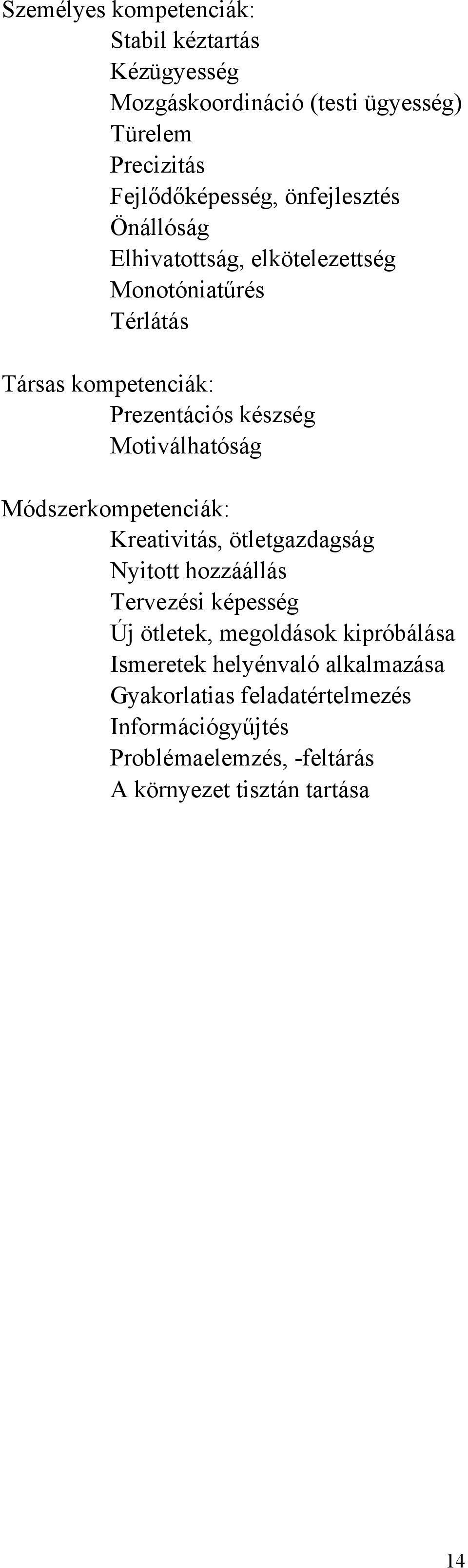 Személyes kompetenciák:
Stabil kéztartás
Kézügyesség
Mozgáskoordináció (testi ügyesség)
Türelem
Precizitás
Fejlődőképesség, önfejlesztés
Önállóság
Elhivatottság, elkötelezettség
Monotóniatűrés
Térlátás

Társas kompetenciák:
Prezentációs készség
Motiválhatóság

Módszerkompetenciák:
Kreativitás, ötletgazdagság
Nyitott hozzáállás
Tervezési képesség
Új ötletek, megoldások kipróbálása
Ismeretek helyénvaló alkalmazása
Gyakorlatias feladatértelmezés
Információgyűjtés
Problémaelemzés, -feltárás
A környezet tisztán tartása

14